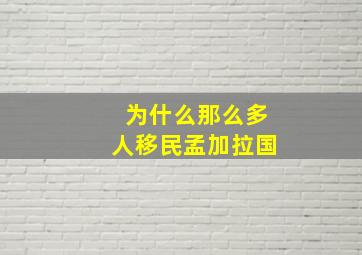 为什么那么多
人移民孟加拉国